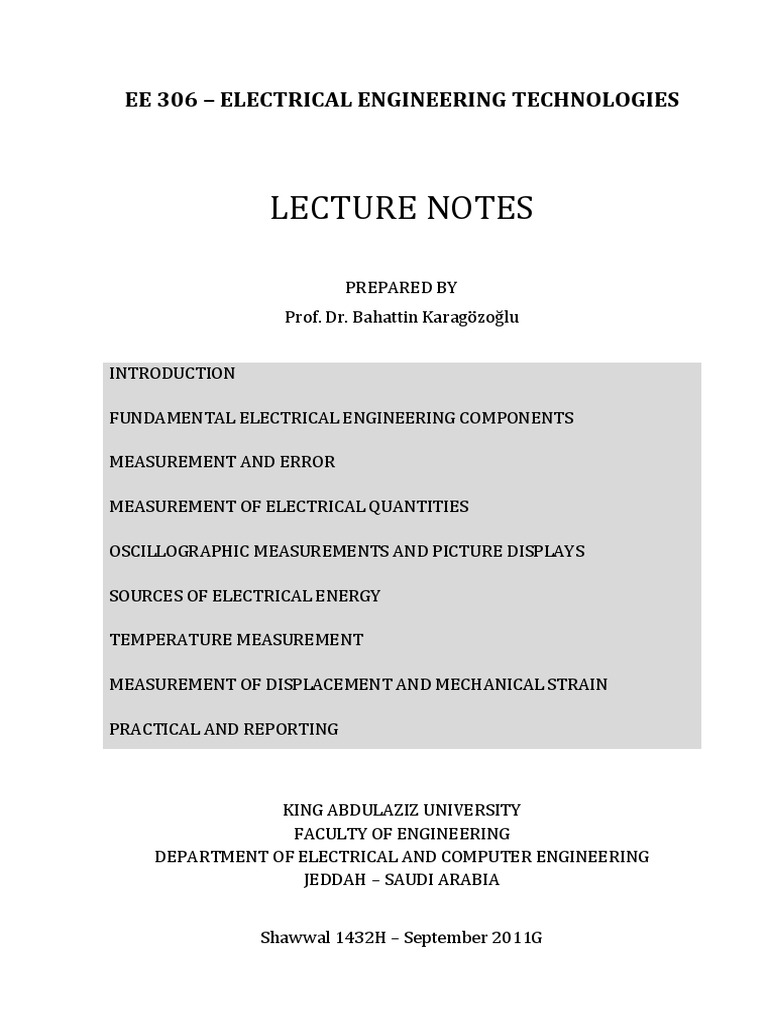 EE 306 – ELECTRICAL ENGINEERING TECHNOLOGIES

LECTURE NOTES

PREPARED BY
Prof. Dr. Bahattin Karagözoğlu

INTRODUCTION

FUNDAMENTAL ELECTRICAL ENGINEERING COMPONENTS

MEASUREMENT AND ERROR

MEASUREMENT OF ELECTRICAL QUANTITIES

OSCILLOGRAPHIC MEASUREMENTS AND PICTURE DISPLAYS

SOURCES OF ELECTRICAL ENERGY

TEMPERATURE MEASUREMENT

MEASUREMENT OF DISPLACEMENT AND MECHANICAL STRAIN

PRACTICAL AND REPORTING

KING ABDULAZIZ UNIVERSITY
FACULTY OF ENGINEERING
DEPARTMENT OF ELECTRICAL AND COMPUTER ENGINEERING
JEDDAH – SAUDI ARABIA

Shawwal 1432H – September 2011G